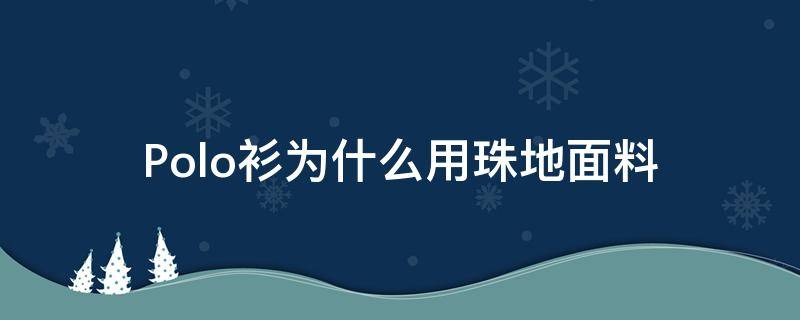 Polo衫为什么用珠地面料